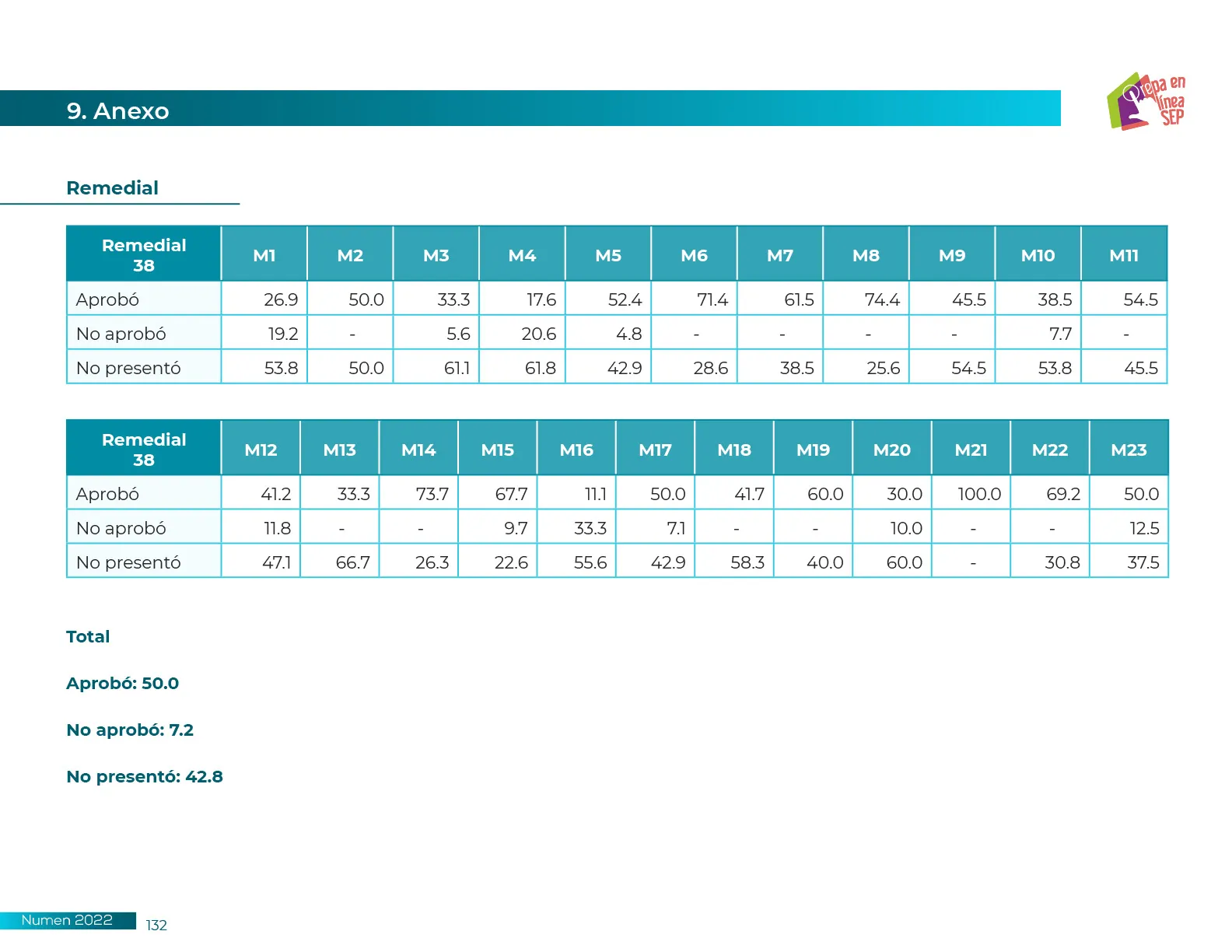 9. Anexo

Prepa en línea SEP

Remedial

| Remedial 38 | M1 | M2 | M3 | M4 | M5 | M6 | M7 | M8 | M9 | M10 | M11 |
|---|---|---|---|---|---|---|---|---|---|---|---|
| Aprobó | 26.9 | 50.0 | 33.3 | 17.6 | 52.4 | 71.4 | 61.5 | 74.4 | 45.5 | 38.5 | 54.5 |
| No aprobó | 19.2 | - | 5.6 | 20.6 | 4.8 | - | - | - | - | 7.7 | - |
| No presentó | 53.8 | 50.0 | 61.1 | 61.8 | 42.9 | 28.6 | 38.5 | 25.6 | 54.5 | 53.8 | 45.5 |

| Remedial 38 | M12 | M13 | M14 | M15 | M16 | M17 | M18 | M19 | M20 | M21 | M22 | M23 |
|---|---|---|---|---|---|---|---|---|---|---|---|---|
| Aprobó | 41.2 | 33.3 | 73.7 | 67.7 | 11.1 | 50.0 | 41.7 | 60.0 | 30.0 | 100.0 | 69.2 | 50.0 |
| No aprobó | 11.8 | - | - | 9.7 | 33.3 | 7.1 | - | - | 10.0 | - | - | 12.5 |
| No presentó | 47.1 | 66.7 | 26.3 | 22.6 | 55.6 | 42.9 | 58.3 | 40.0 | 60.0 | - | 30.8 | 37.5 |

Total

Aprobó: 50.0

No aprobó: 7.2

No presentó: 42.8

Numen 2022 132